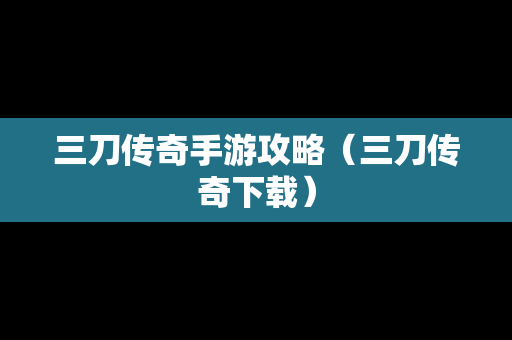 三刀传奇手游攻略（三刀传奇下载）